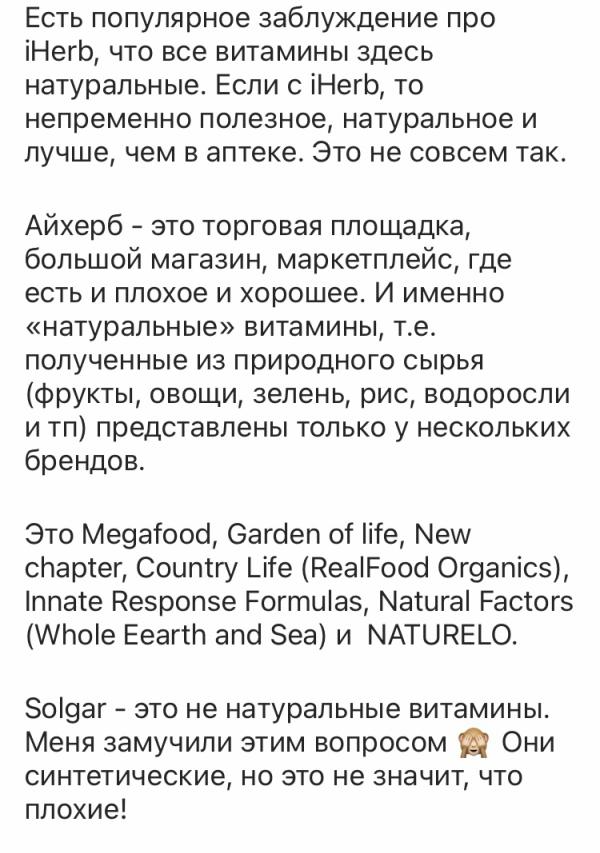 Есть популярное заблуждение про iHerb, что все витамины здесь натуральные. Если с iHerb, то непременно полезное, натуральное и лучше, чем в аптеке. Это не совсем так.

Айхерб - это торговая площадка, большой магазин, маркетплейс, где есть и плохое и хорошее. И именно «натуральные» витамины, т.е. полученные из природного сырья (фрукты, овощи, зелень, рис, водоросли и тп) представлены только у нескольких брендов.

Это Megafood, Garden of life, New chapter, Country Life (RealFood Organics), Innate Response Formulas, Natural Factors (Whole Eearth and Sea) и NATURELO.

Solgar - это не натуральные витамины. Меня замучили этим вопросом 🙈 Они синтетические, но это не значит, что плохие!